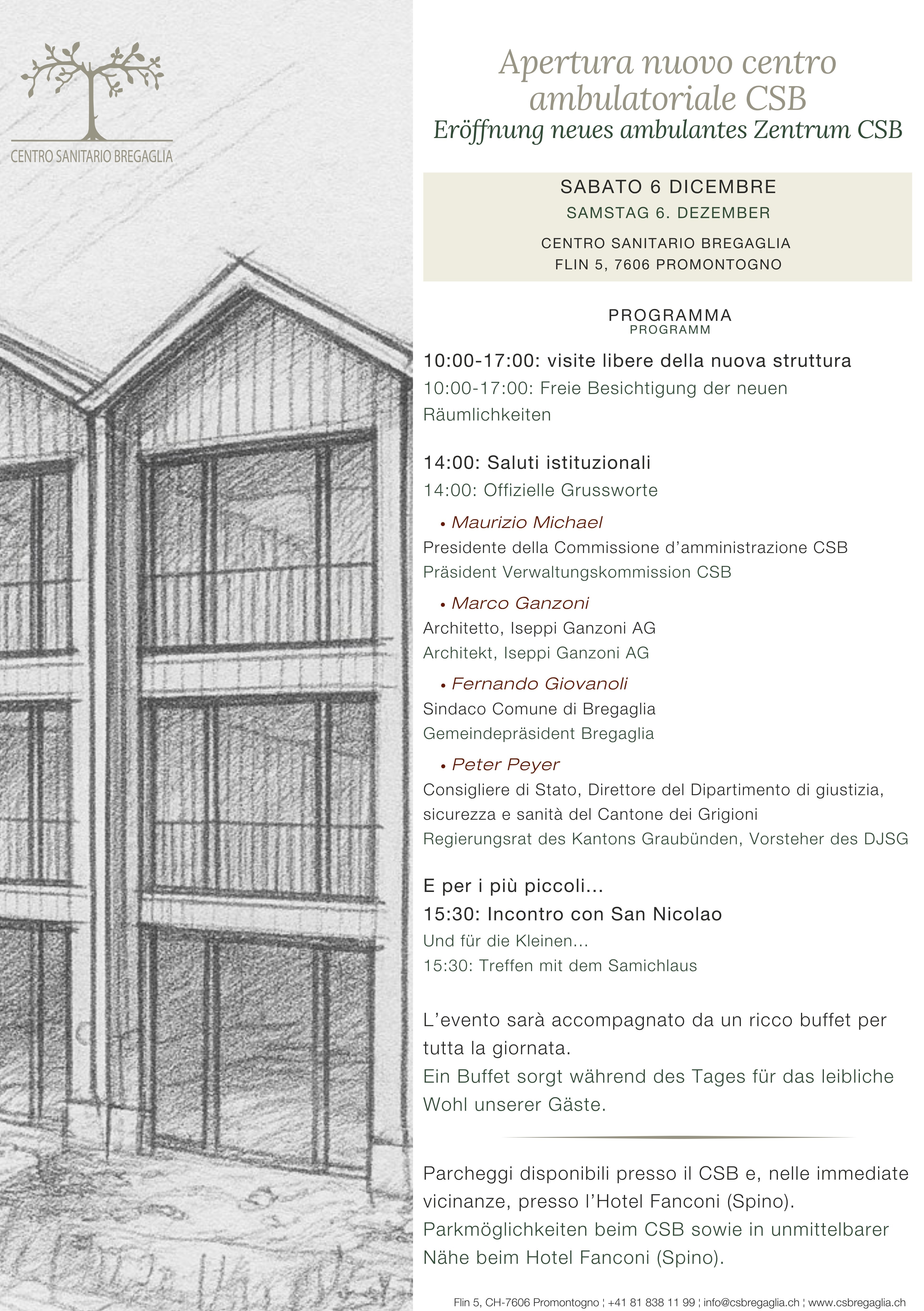 CENTRO SANITARIO BREGAGLIA

Apertura nuovo centro ambulatoriale CSB
Eröffnung neues ambulantes Zentrum CSB

SABATO 6 DICEMBRE
SAMSTAG 6. DEZEMBER
CENTRO SANITARIO BREGAGLIA
FLIN 5, 7606 PROMONTOGNO

PROGRAMMA
PROGRAMM

10:00-17:00: visite libere della nuova struttura
10:00-17:00: Freie Besichtigung der neuen Räumlichkeiten

14:00: Saluti istituzionali
14:00: Offizielle Grussworte

• Maurizio Michael
Presidente della Commissione d'amministrazione CSB
Präsident Verwaltungskommission CSB

• Marco Ganzoni
Architetto, Iseppi Ganzoni AG
Architekt, Iseppi Ganzoni AG

• Fernando Giovanoli
Sindaco Comune di Bregaglia
Gemeindepräsident Bregaglia

• Peter Peyer
Consigliere di Stato, Direttore del Dipartimento di giustizia, sicurezza e sanità del Cantone dei Grigioni
Regierungsrat des Kantons Graubünden, Vorsteher des DJSG

E per i più piccoli...
15:30: Incontro con San Nicolao
Und für die Kleinen...
15:30: Treffen mit dem Samichlaus

L'evento sarà accompagnato da un ricco buffet per tutta la giornata.
Ein Buffet sorgt während des Tages für das leibliche Wohl unserer Gäste.

Parcheggi disponibili presso il CSB e, nelle immediate vicinanze, presso l'Hotel Fanconi (Spino).
Parkmöglichkeiten beim CSB sowie in unmittelbarer Nähe beim Hotel Fanconi (Spino).

Flin 5, CH-7606 Promontogno ¦ +41 81 838 11 99 ¦ info@csbregaglia.ch ¦ www.csbregaglia.ch